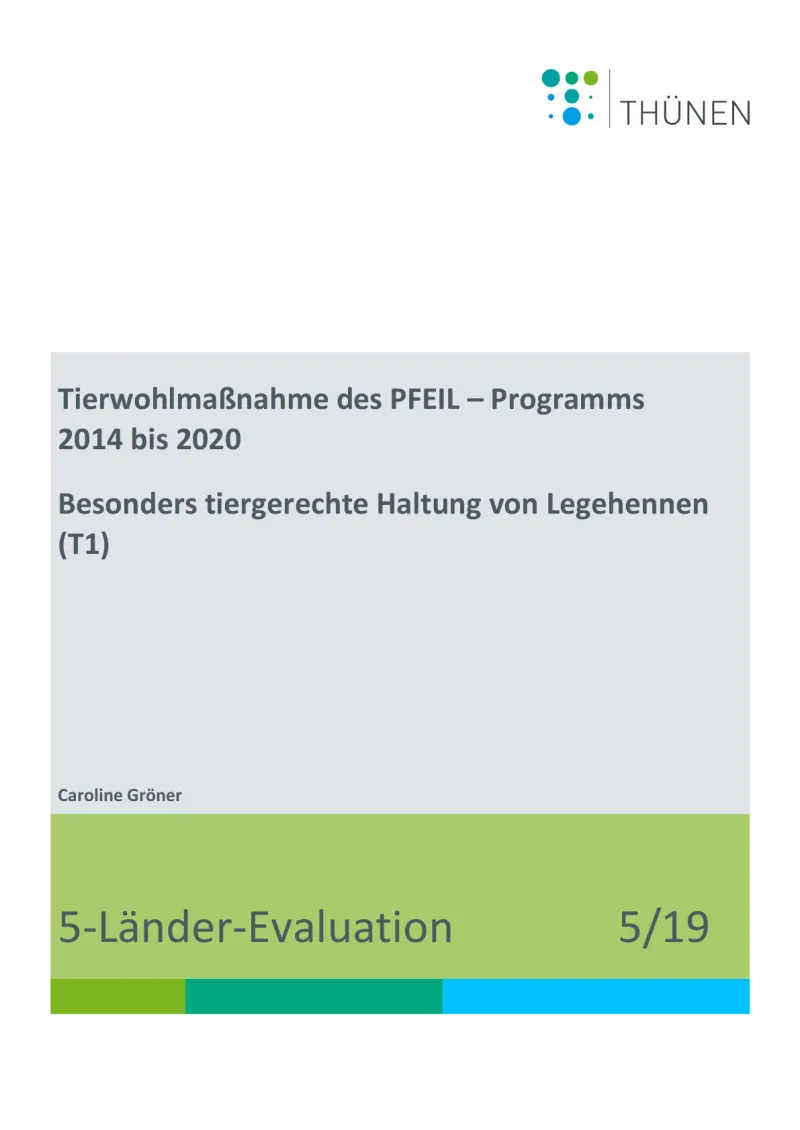 THÜNEN

Tierwohlmaßnahme des PFEIL – Programms 2014 bis 2020

Besonders tiergerechte Haltung von Legehennen (T1)

Caroline Gröner

5-Länder-Evaluation 5/19